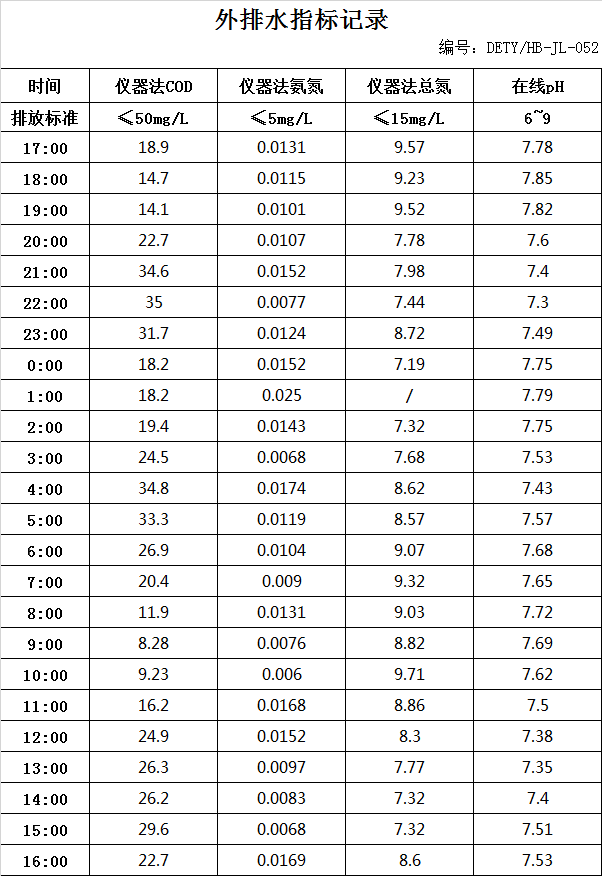 外排水指标记录

编号：DETY/HB-JL-052

| 时间 | 仪器法COD | 仪器法氨氮 | 仪器法总氮 | 在线pH |
|---|---|---|---|---|
| 排放标准 | ≤50mg/L | ≤5mg/L | ≤15mg/L | 6~9 |
| 17:00 | 18.9 | 0.0131 | 9.57 | 7.78 |
| 18:00 | 14.7 | 0.0115 | 9.23 | 7.85 |
| 19:00 | 14.1 | 0.0101 | 9.52 | 7.82 |
| 20:00 | 22.7 | 0.0107 | 7.78 | 7.6 |
| 21:00 | 34.6 | 0.0152 | 7.98 | 7.4 |
| 22:00 | 35 | 0.0077 | 7.44 | 7.3 |
| 23:00 | 31.7 | 0.0124 | 8.72 | 7.49 |
| 0:00 | 18.2 | 0.0152 | 7.19 | 7.75 |
| 1:00 | 18.2 | 0.025 | / | 7.79 |
| 2:00 | 19.4 | 0.0143 | 7.32 | 7.75 |
| 3:00 | 24.5 | 0.0068 | 7.68 | 7.53 |
| 4:00 | 34.8 | 0.0174 | 8.62 | 7.43 |
| 5:00 | 33.3 | 0.0119 | 8.57 | 7.57 |
| 6:00 | 26.9 | 0.0104 | 9.07 | 7.68 |
| 7:00 | 20.4 | 0.009 | 9.32 | 7.65 |
| 8:00 | 11.9 | 0.0131 | 9.03 | 7.72 |
| 9:00 | 8.28 | 0.0076 | 8.82 | 7.69 |
| 10:00 | 9.23 | 0.006 | 9.71 | 7.62 |
| 11:00 | 16.2 | 0.0168 | 8.86 | 7.5 |
| 12:00 | 24.9 | 0.0152 | 8.3 | 7.38 |
| 13:00 | 26.3 | 0.0097 | 7.77 | 7.35 |
| 14:00 | 26.2 | 0.0083 | 7.32 | 7.4 |
| 15:00 | 29.6 | 0.0068 | 7.32 | 7.51 |
| 16:00 | 22.7 | 0.0169 | 8.6 | 7.53 |